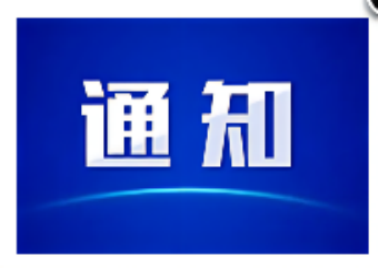 通知